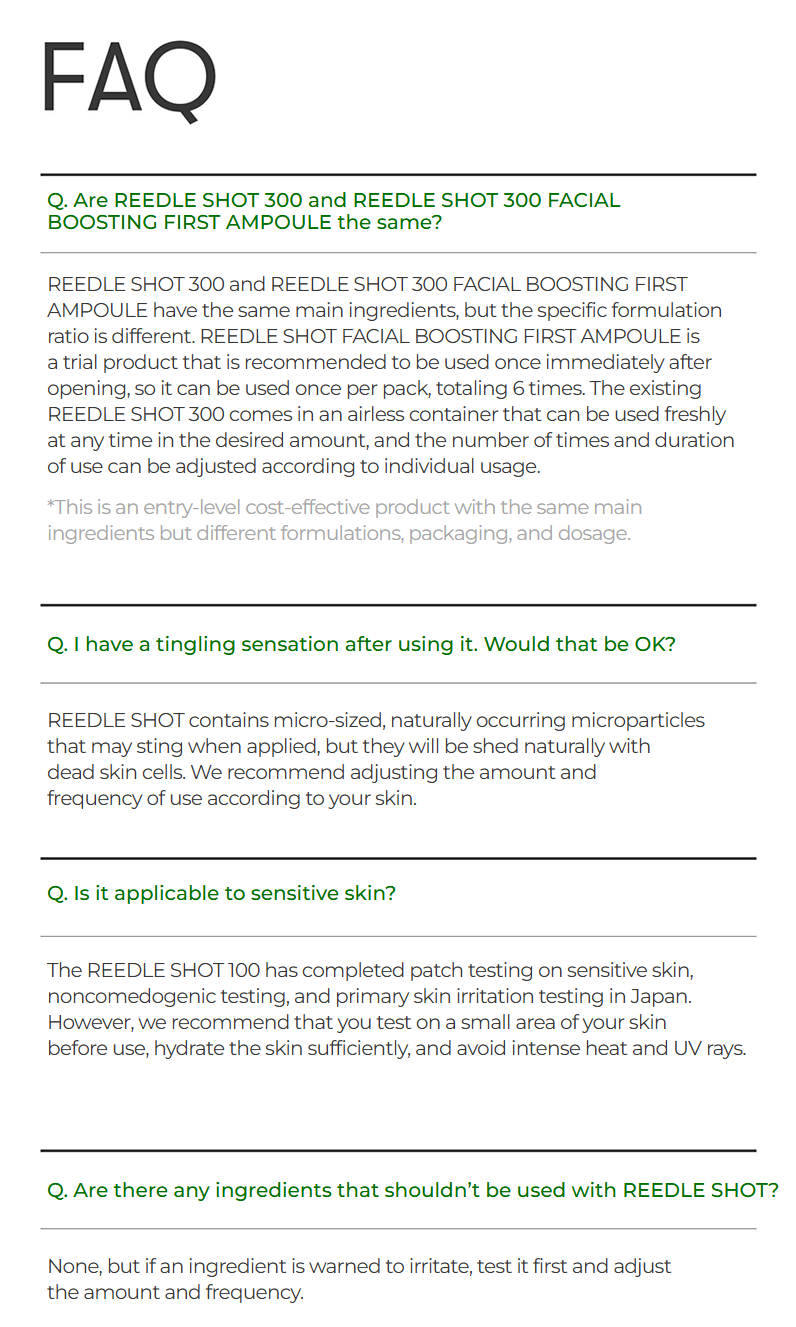 FAQ

Q. Are REEDLE SHOT 300 and REEDLE SHOT 300 FACIAL BOOSTING FIRST AMPOULE the same?

REEDLE SHOT 300 and REEDLE SHOT 300 FACIAL BOOSTING FIRST AMPOULE have the same main ingredients, but the specific formulation ratio is different. REEDLE SHOT FACIAL BOOSTING FIRST AMPOULE is a trial product that is recommended to be used once immediately after opening, so it can be used once per pack, totaling 6 times. The existing REEDLE SHOT 300 comes in an airless container that can be used freshly at any time in the desired amount, and the number of times and duration of use can be adjusted according to individual usage.

*This is an entry-level cost-effective product with the same main ingredients but different formulations, packaging, and dosage.

Q. I have a tingling sensation after using it. Would that be OK?

REEDLE SHOT contains micro-sized, naturally occurring microparticles that may sting when applied, but they will be shed naturally with dead skin cells. We recommend adjusting the amount and frequency of use according to your skin.

Q. Is it applicable to sensitive skin?

The REEDLE SHOT 100 has completed patch testing on sensitive skin, noncomedogenic testing, and primary skin irritation testing in Japan. However, we recommend that you test on a small area of your skin before use, hydrate the skin sufficiently, and avoid intense heat and UV rays.

Q. Are there any ingredients that shouldn't be used with REEDLE SHOT?

None, but if an ingredient is warned to irritate, test it first and adjust the amount and frequency.